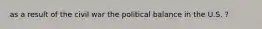 as a result of the civil war the political balance in the U.S. ?